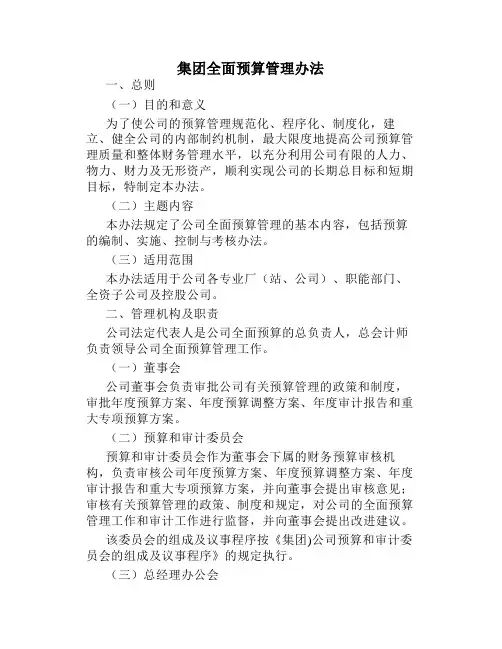 集团全面预算管理办法

一、总则

（一）目的和意义

为了使公司的预算管理规范化、程序化、制度化，建立、健全公司的内部制约机制，最大限度地提高公司预算管理质量和整体财务管理水平，以充分利用公司有限的人力、物力、财力及无形资产，顺利实现公司的长期总目标和短期目标，特制定本办法。

（二）主题内容

本办法规定了公司全面预算管理的基本内容，包括预算的编制、实施、控制与考核办法。

（三）适用范围

本办法适用于公司各专业厂（站、公司）、职能部门、全资子公司及控股公司。

二、管理机构及职责

公司法定代表人是公司全面预算的总负责人，总会计师负责领导公司全面预算管理工作。

（一）董事会

公司董事会负责审批公司有关预算管理的政策和制度，审批年度预算方案、年度预算调整方案、年度审计报告和重大专项预算方案。

（二）预算和审计委员会

预算和审计委员会作为董事会下属的财务预算审核机构，负责审核公司年度预算方案、年度预算调整方案、年度审计报告和重大专项预算方案，并向董事会提出审核意见；审核有关预算管理的政策、制度和规定，对公司的全面预算管理工作和审计工作进行监督，并向董事会提出改进建议。

该委员会的组成及议事程序按《集团)公司预算和审计委员会的组成及议事程序》的规定执行。

（三）总经理办公会